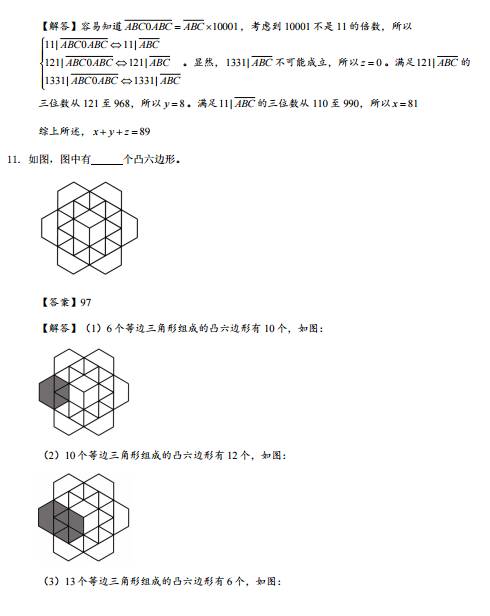 【解答】容易知道 $\overline{ABC0ABC}=\overline{ABC}\times 10001$，考虑到 10001 不是 11 的倍数，所以 $\begin{cases}11|\overline{ABC0ABC}\Leftrightarrow 11|\overline{ABC}\\121|\overline{ABC0ABC}\Leftrightarrow 121|\overline{ABC}\\1331|\overline{ABC0ABC}\Leftrightarrow 1331|\overline{ABC}\end{cases}$ 。显然，$1331|\overline{ABC}$ 不可能成立，所以 $z=0$。满足 $121|\overline{ABC}$ 的三位数从 121 至 968，所以 $y=8$。满足 $11|\overline{ABC}$ 的三位数从 110 至 990，所以 $x=81$

综上所述，$x+y+z=89$

11. 如图，图中有______个凸六边形。

【答案】97

【解答】（1）6 个等边三角形组成的凸六边形有 10 个，如图：

（2）10 个等边三角形组成的凸六边形有 12 个，如图：

（3）13 个等边三角形组成的凸六边形有 6 个，如图：